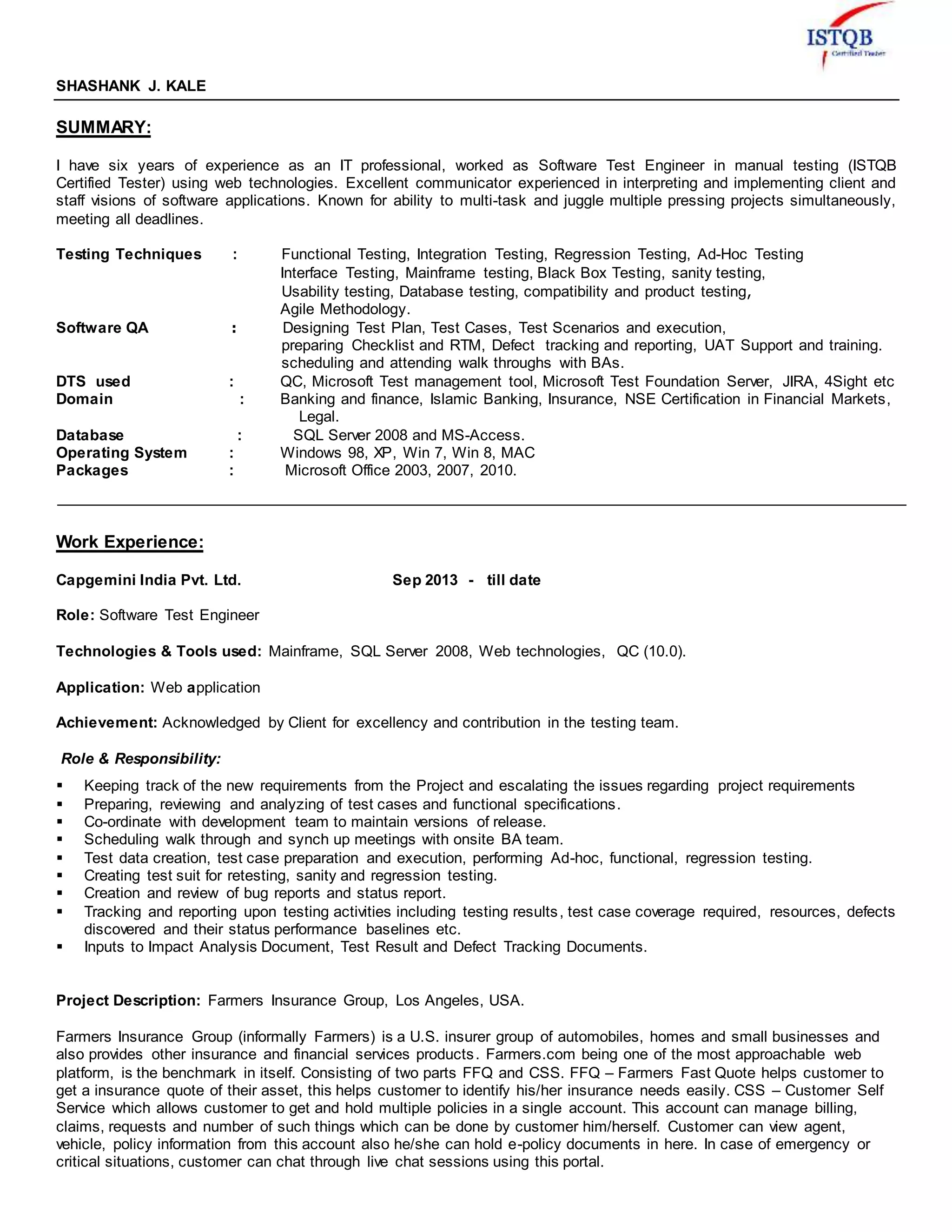 ISTQB
Certified Tester

SHASHANK J. KALE

SUMMARY:

I have six years of experience as an IT professional, worked as Software Test Engineer in manual testing (ISTQB Certified Tester) using web technologies. Excellent communicator experienced in interpreting and implementing client and staff visions of software applications. Known for ability to multi-task and juggle multiple pressing projects simultaneously, meeting all deadlines.

Testing Techniques : Functional Testing, Integration Testing, Regression Testing, Ad-Hoc Testing Interface Testing, Mainframe testing, Black Box Testing, sanity testing, Usability testing, Database testing, compatibility and product testing, Agile Methodology.
Software QA : Designing Test Plan, Test Cases, Test Scenarios and execution, preparing Checklist and RTM, Defect tracking and reporting, UAT Support and training. scheduling and attending walk throughs with BAs.
DTS used : QC, Microsoft Test management tool, Microsoft Test Foundation Server, JIRA, 4Sight etc
Domain : Banking and finance, Islamic Banking, Insurance, NSE Certification in Financial Markets, Legal.
Database : SQL Server 2008 and MS-Access.
Operating System : Windows 98, XP, Win 7, Win 8, MAC
Packages : Microsoft Office 2003, 2007, 2010.

Work Experience:

Capgemini India Pvt. Ltd. Sep 2013 - till date

Role: Software Test Engineer

Technologies & Tools used: Mainframe, SQL Server 2008, Web technologies, QC (10.0).

Application: Web application

Achievement: Acknowledged by Client for excellency and contribution in the testing team.

Role & Responsibility:

▪ Keeping track of the new requirements from the Project and escalating the issues regarding project requirements
▪ Preparing, reviewing and analyzing of test cases and functional specifications.
▪ Co-ordinate with development team to maintain versions of release.
▪ Scheduling walk through and synch up meetings with onsite BA team.
▪ Test data creation, test case preparation and execution, performing Ad-hoc, functional, regression testing.
▪ Creating test suit for retesting, sanity and regression testing.
▪ Creation and review of bug reports and status report.
▪ Tracking and reporting upon testing activities including testing results, test case coverage required, resources, defects discovered and their status performance baselines etc.
▪ Inputs to Impact Analysis Document, Test Result and Defect Tracking Documents.

Project Description: Farmers Insurance Group, Los Angeles, USA.

Farmers Insurance Group (informally Farmers) is a U.S. insurer group of automobiles, homes and small businesses and also provides other insurance and financial services products. Farmers.com being one of the most approachable web platform, is the benchmark in itself. Consisting of two parts FFQ and CSS. FFQ – Farmers Fast Quote helps customer to get a insurance quote of their asset, this helps customer to identify his/her insurance needs easily. CSS – Customer Self Service which allows customer to get and hold multiple policies in a single account. This account can manage billing, claims, requests and number of such things which can be done by customer him/herself. Customer can view agent, vehicle, policy information from this account also he/she can hold e-policy documents in here. In case of emergency or critical situations, customer can chat through live chat sessions using this portal.